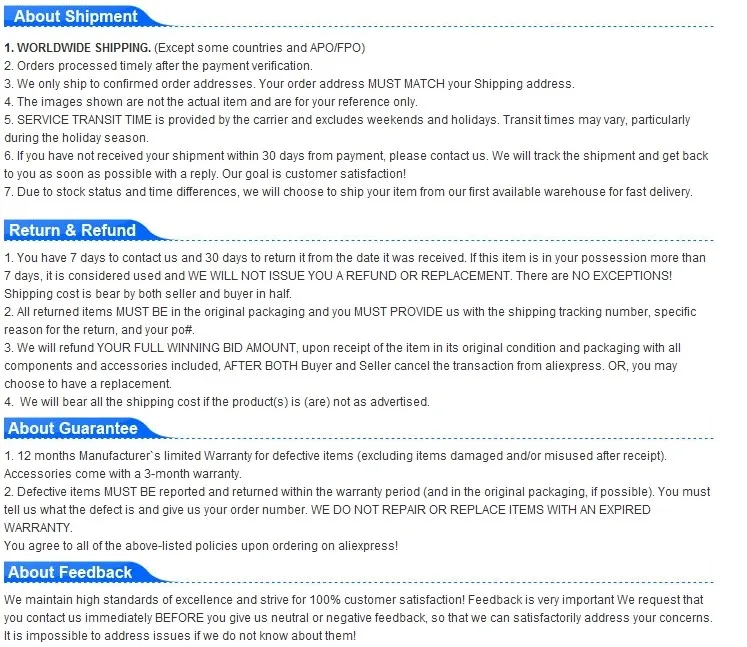 About Shipment

1. WORLDWIDE SHIPPING. (Except some countries and APO/FPO)
2. Orders processed timely after the payment verification.
3. We only ship to confirmed order addresses. Your order address MUST MATCH your Shipping address.
4. The images shown are not the actual item and are for your reference only.
5. SERVICE TRANSIT TIME is provided by the carrier and excludes weekends and holidays. Transit times may vary, particularly during the holiday season.
6. If you have not received your shipment within 30 days from payment, please contact us. We will track the shipment and get back to you as soon as possible with a reply. Our goal is customer satisfaction!
7. Due to stock status and time differences, we will choose to ship your item from our first available warehouse for fast delivery.

Return & Refund

1. You have 7 days to contact us and 30 days to return it from the date it was received. If this item is in your possession more than 7 days, it is considered used and WE WILL NOT ISSUE YOU A REFUND OR REPLACEMENT. There are NO EXCEPTIONS! Shipping cost is bear by both seller and buyer in half.
2. All returned items MUST BE in the original packaging and you MUST PROVIDE us with the shipping tracking number, specific reason for the return, and your po#.
3. We will refund YOUR FULL WINNING BID AMOUNT, upon receipt of the item in its original condition and packaging with all components and accessories included, AFTER BOTH Buyer and Seller cancel the transaction from aliexpress. OR, you may choose to have a replacement.
4. We will bear all the shipping cost if the product(s) is (are) not as advertised.

About Guarantee

1. 12 months Manufacturer`s limited Warranty for defective items (excluding items damaged and/or misused after receipt). Accessories come with a 3-month warranty.
2. Defective items MUST BE reported and returned within the warranty period (and in the original packaging, if possible). You must tell us what the defect is and give us your order number. WE DO NOT REPAIR OR REPLACE ITEMS WITH AN EXPIRED WARRANTY.
You agree to all of the above-listed policies upon ordering on aliexpress!

About Feedback

We maintain high standards of excellence and strive for 100% customer satisfaction! Feedback is very important We request that you contact us immediately BEFORE you give us neutral or negative feedback, so that we can satisfactorily address your concerns. It is impossible to address issues if we do not know about them!